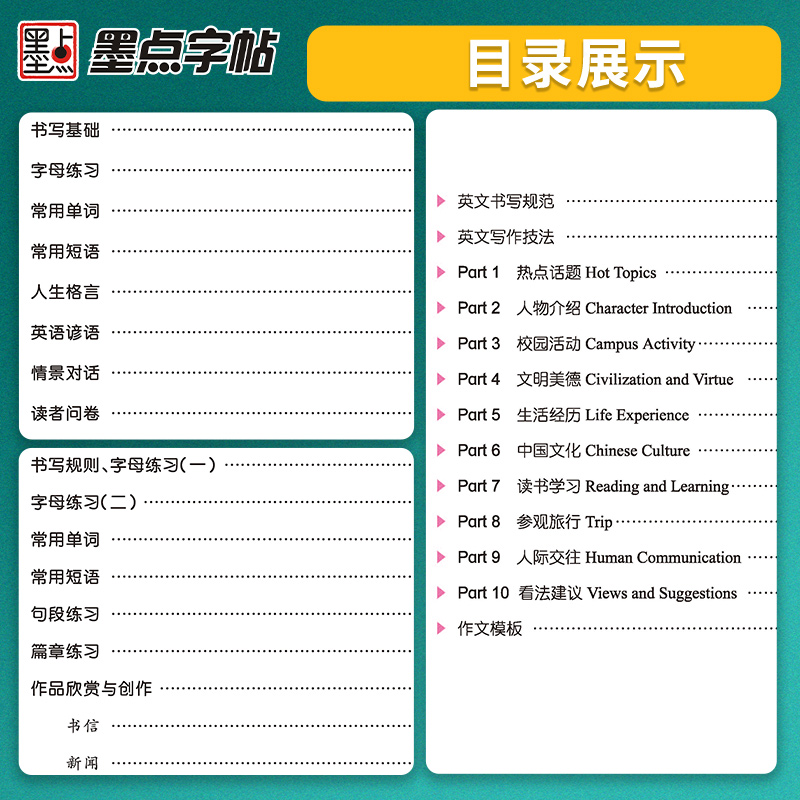 墨点 墨点字帖

目录展示

书写基础
字母练习
常用单词
常用短语
人生格言
英语谚语
情景对话
读者问卷

书写规则、字母练习(一)
字母练习(二)
常用单词
常用短语
句段练习
篇章练习
作品欣赏与创作
书信
新闻

英文书写规范
英文写作技法
Part 1 热点话题 Hot Topics
Part 2 人物介绍 Character Introduction
Part 3 校园活动 Campus Activity
Part 4 文明美德 Civilization and Virtue
Part 5 生活经历 Life Experience
Part 6 中国文化 Chinese Culture
Part 7 读书学习 Reading and Learning
Part 8 参观旅行 Trip
Part 9 人际交往 Human Communication
Part 10 看法建议 Views and Suggestions
作文模板